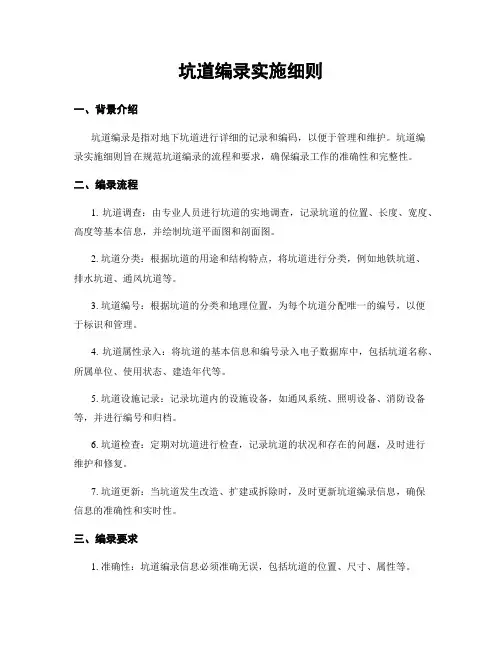 坑道编录实施细则

一、背景介绍

坑道编录是指对地下坑道进行详细的记录和编码，以便于管理和维护。坑道编录实施细则旨在规范坑道编录的流程和要求，确保编录工作的准确性和完整性。

二、编录流程

1. 坑道调查：由专业人员进行坑道的实地调查，记录坑道的位置、长度、宽度、高度等基本信息，并绘制坑道平面图和剖面图。

2. 坑道分类：根据坑道的用途和结构特点，将坑道进行分类，例如地铁坑道、排水坑道、通风坑道等。

3. 坑道编号：根据坑道的分类和地理位置，为每个坑道分配唯一的编号，以便于标识和管理。

4. 坑道属性录入：将坑道的基本信息和编号录入电子数据库中，包括坑道名称、所属单位、使用状态、建造年代等。

5. 坑道设施记录：记录坑道内的设施设备，如通风系统、照明设备、消防设备等，并进行编号和归档。

6. 坑道检查：定期对坑道进行检查，记录坑道的状况和存在的问题，及时进行维护和修复。

7. 坑道更新：当坑道发生改造、扩建或拆除时，及时更新坑道编录信息，确保信息的准确性和实时性。

三、编录要求

1. 准确性：坑道编录信息必须准确无误，包括坑道的位置、尺寸、属性等。